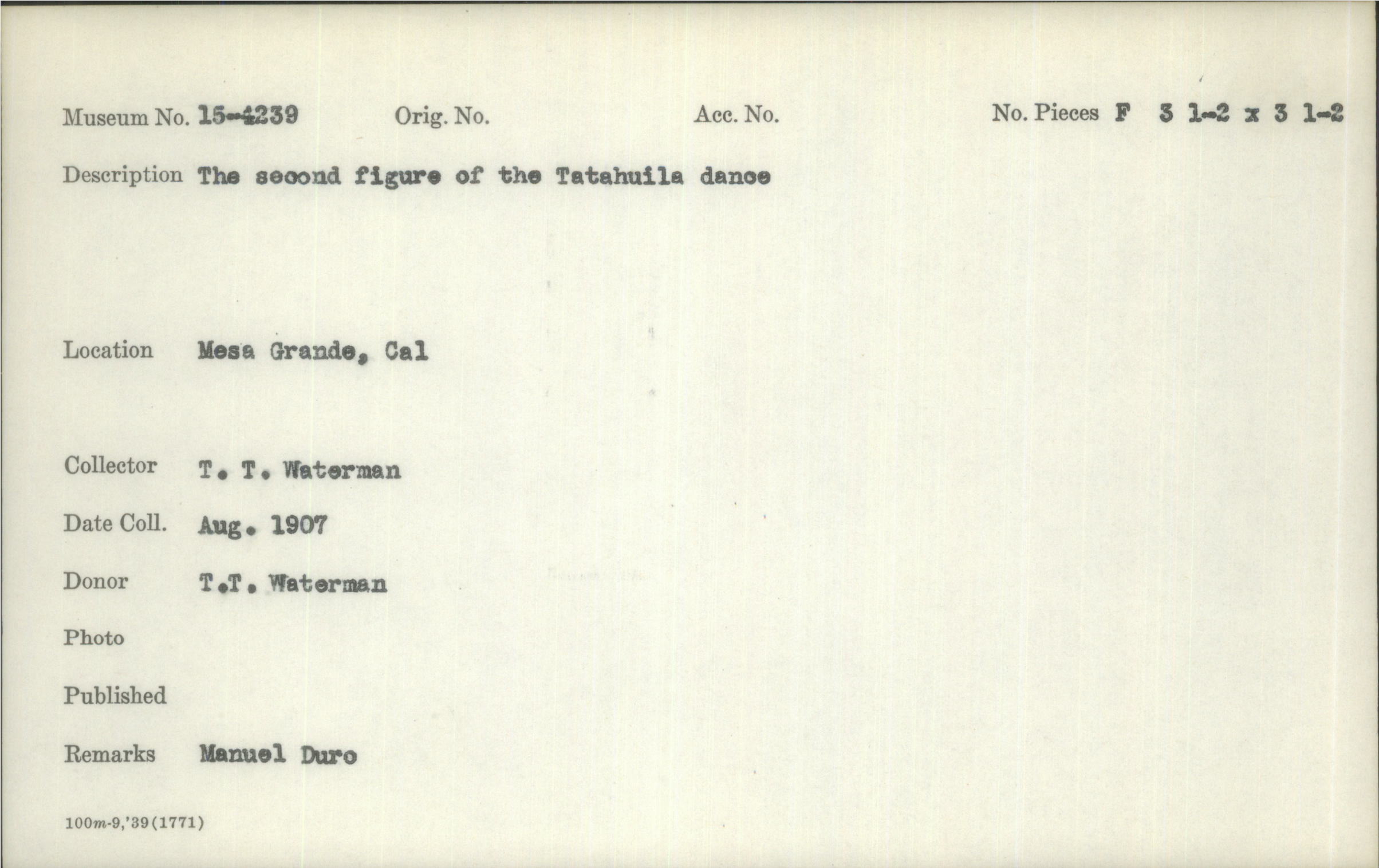 Museum No. 15-4239 Orig. No. Acc. No. No. Pieces F 3 1-2 x 3 1-2

Description The second figure of the Tatahuila dance

Location Mesa Grande, Cal

Collector T. T. Waterman

Date Coll. Aug. 1907

Donor T.T. Waterman

Photo

Published

Remarks Manuel Duro

100m-9,'39(1771)